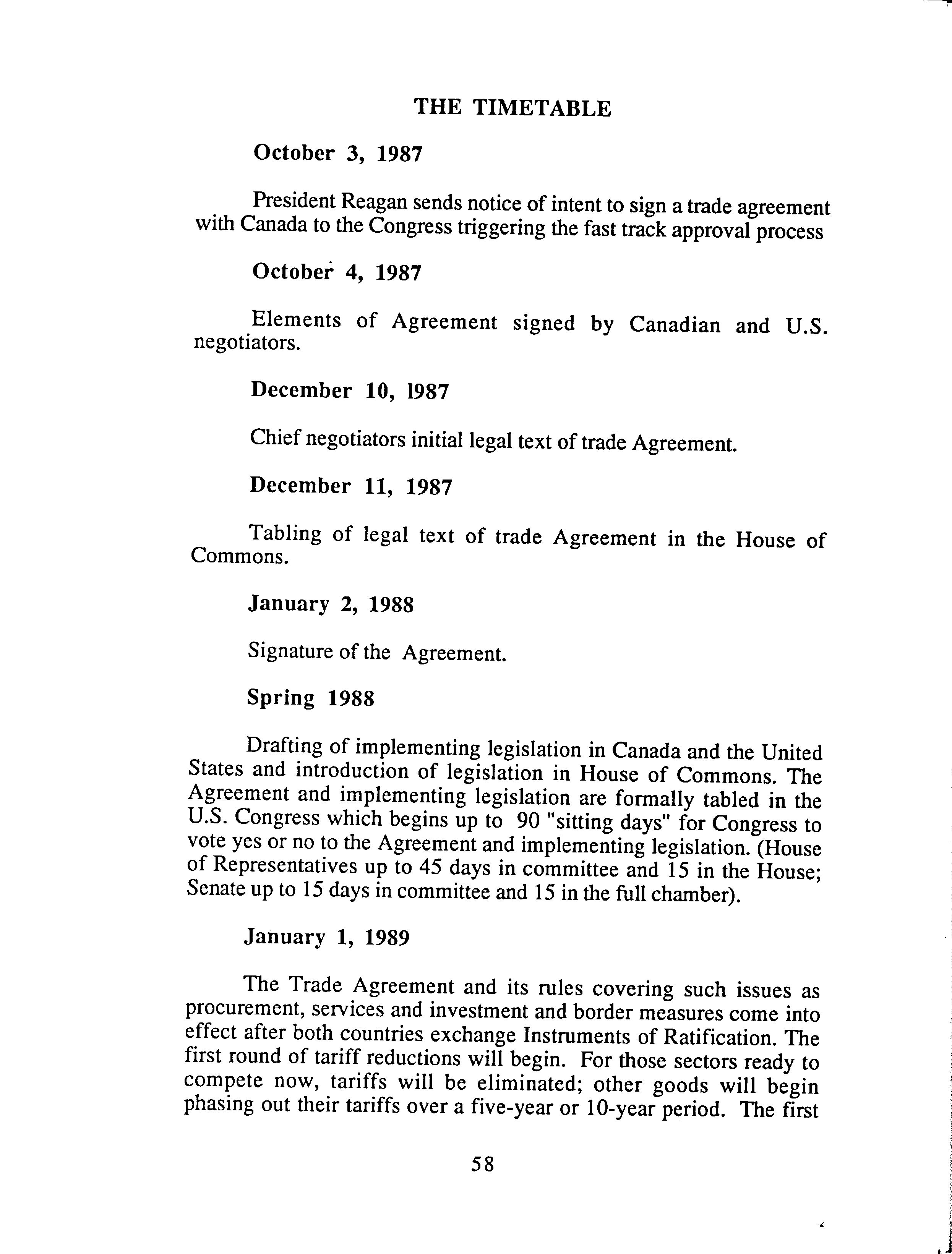 THE TIMETABLE

October 3, 1987

President Reagan sends notice of intent to sign a trade agreement with Canada to the Congress triggering the fast track approval process

October 4, 1987

Elements of Agreement signed by Canadian and U.S. negotiators.

December 10, 1987

Chief negotiators initial legal text of trade Agreement.

December 11, 1987

Tabling of legal text of trade Agreement in the House of Commons.

January 2, 1988

Signature of the Agreement.

Spring 1988

Drafting of implementing legislation in Canada and the United States and introduction of legislation in House of Commons. The Agreement and implementing legislation are formally tabled in the U.S. Congress which begins up to 90 "sitting days" for Congress to vote yes or no to the Agreement and implementing legislation. (House of Representatives up to 45 days in committee and 15 in the House; Senate up to 15 days in committee and 15 in the full chamber).

January 1, 1989

The Trade Agreement and its rules covering such issues as procurement, services and investment and border measures come into effect after both countries exchange Instruments of Ratification. The first round of tariff reductions will begin. For those sectors ready to compete now, tariffs will be eliminated; other goods will begin phasing out their tariffs over a five-year or 10-year period. The first

58